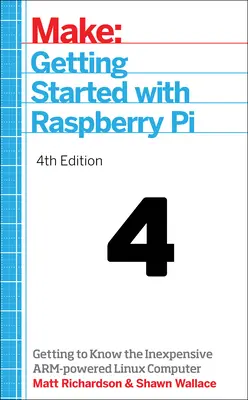 Make:
Getting Started with Raspberry Pi

4th Edition

4

Getting to Know the Inexpensive ARM-powered Linux Computer
Matt Richardson & Shawn Wallace